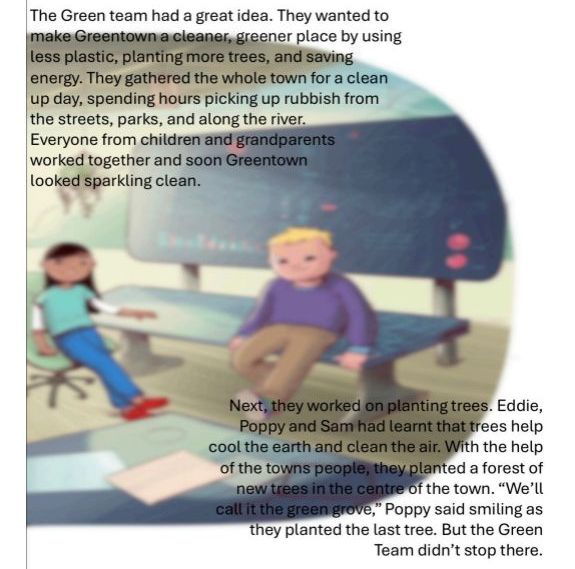 The Green team had a great idea. They wanted to make Greentown a cleaner, greener place by using less plastic, planting more trees, and saving energy. They gathered the whole town for a clean up day, spending hours picking up rubbish from the streets, parks, and along the river. Everyone from children and grandparents worked together and soon Greentown looked sparkling clean.

Next, they worked on planting trees. Eddie, Poppy and Sam had learnt that trees help cool the earth and clean the air. With the help of the towns people, they planted a forest of new trees in the centre of the town. "We'll call it the green grove," Poppy said smiling as they planted the last tree. But the Green Team didn't stop there.